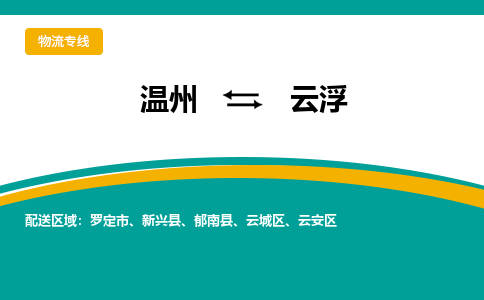 物流专线

温州 ⇆ 云浮

配送区域：罗定市、新兴县、郁南县、云城区、云安区